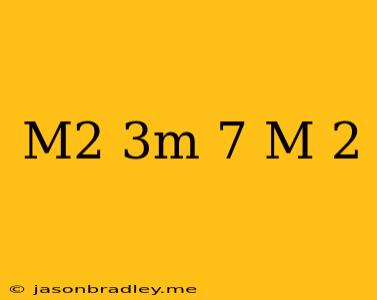 M2 3m 7 M 2

© jasonbradley.me